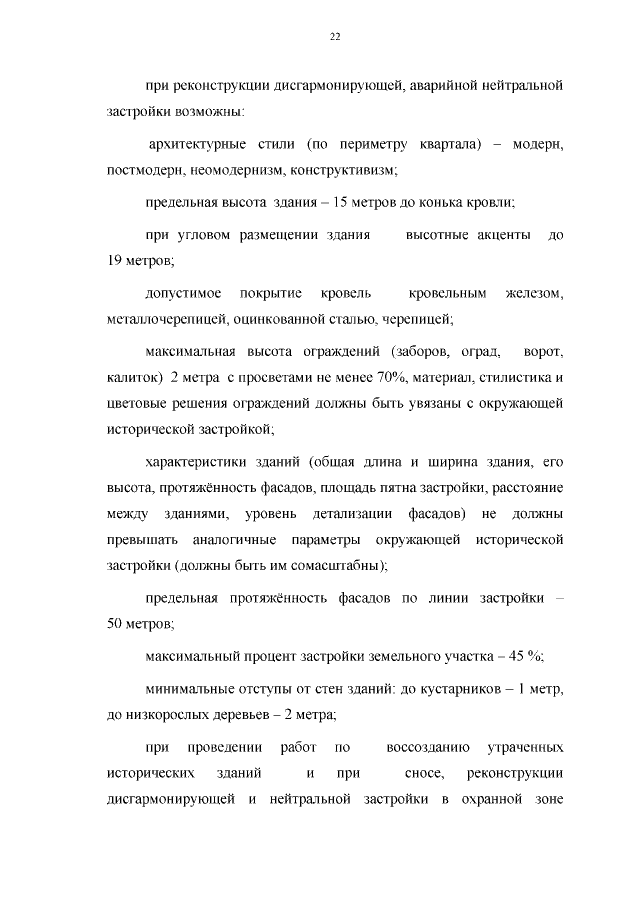 22

при реконструкции дисгармонирующей, аварийной нейтральной застройки возможны:

архитектурные стили (по периметру квартала) – модерн, постмодерн, неомодернизм, конструктивизм;

предельная высота здания – 15 метров до конька кровли;

при угловом размещении здания высотные акценты до 19 метров;

допустимое покрытие кровель кровельным железом, металлочерепицей, оцинкованной сталью, черепицей;

максимальная высота ограждений (заборов, оград, ворот, калиток) 2 метра с просветами не менее 70%, материал, стилистика и цветовые решения ограждений должны быть увязаны с окружающей исторической застройкой;

характеристики зданий (общая длина и ширина здания, его высота, протяжённость фасадов, площадь пятна застройки, расстояние между зданиями, уровень детализации фасадов) не должны превышать аналогичные параметры окружающей исторической застройки (должны быть им сомасштабны);

предельная протяжённость фасадов по линии застройки – 50 метров;

максимальный процент застройки земельного участка – 45 %;

минимальные отступы от стен зданий: до кустарников – 1 метр, до низкорослых деревьев – 2 метра;

при проведении работ по воссозданию утраченных исторических зданий и при сносе, реконструкции дисгармонирующей и нейтральной застройки в охранной зоне